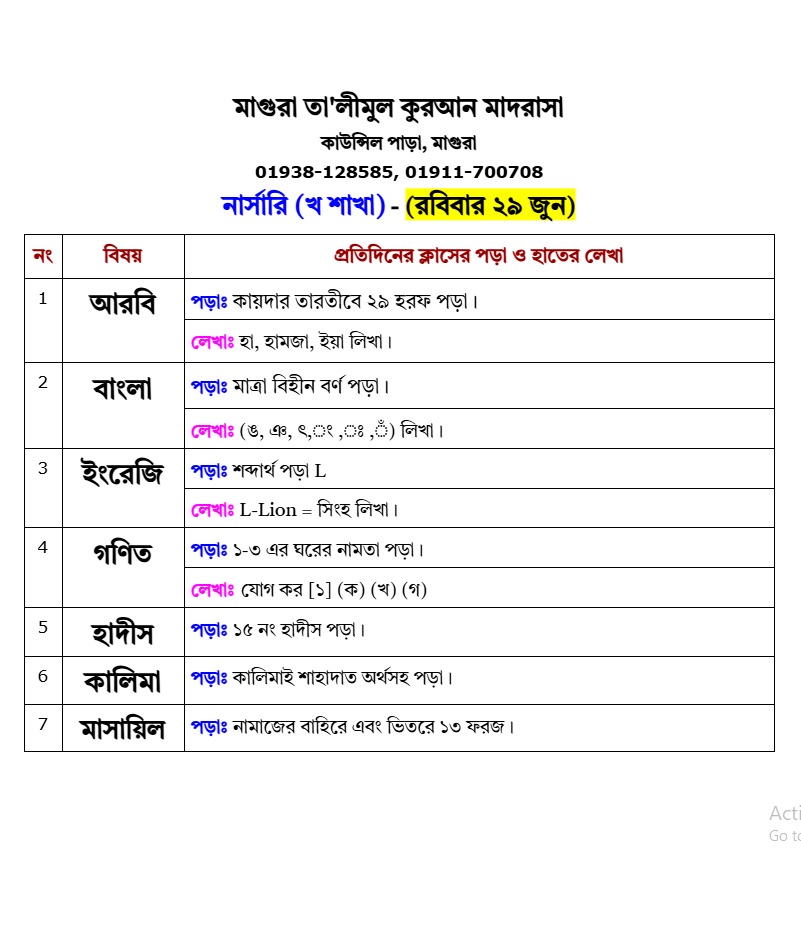 মাগুরা তা'লীমুল কুরআন মাদরাসা
কাউন্সিল পাড়া, মাগুরা
01938-128585, 01911-700708
নার্সারি (খ শাখা) - (রবিবার ২৯ জুন)

| নং | বিষয় | প্রতিদিনের ক্লাসের পড়া ও হাতের লেখা |
|---|---|---|
| 1 | আরবি | পড়াঃ কায়দার তারতীবে ২৯ হরফ পড়া। |
| | | লেখাঃ হা, হামজা, ইয়া লিখা। |
| 2 | বাংলা | পড়াঃ মাত্রা বিহীন বর্ণ পড়া। |
| | | লেখাঃ (ঙ, ঞ, ৎ,ং ,ঃ ,ঁ) লিখা। |
| 3 | ইংরেজি | পড়াঃ শব্দার্থ পড়া L |
| | | লেখাঃ L-Lion = সিংহ লিখা। |
| 4 | গণিত | পড়াঃ ১-৩ এর ঘরের নামতা পড়া। |
| | | লেখাঃ যোগ কর [১] (ক) (খ) (গ) |
| 5 | হাদীস | পড়াঃ ১৫ নং হাদীস পড়া। |
| 6 | কালিমা | পড়াঃ কালিমাই শাহাদাত অর্থসহ পড়া। |
| 7 | মাসায়িল | পড়াঃ নামাজের বাহিরে এবং ভিতরে ১৩ ফরজ। |

Acti
Go to